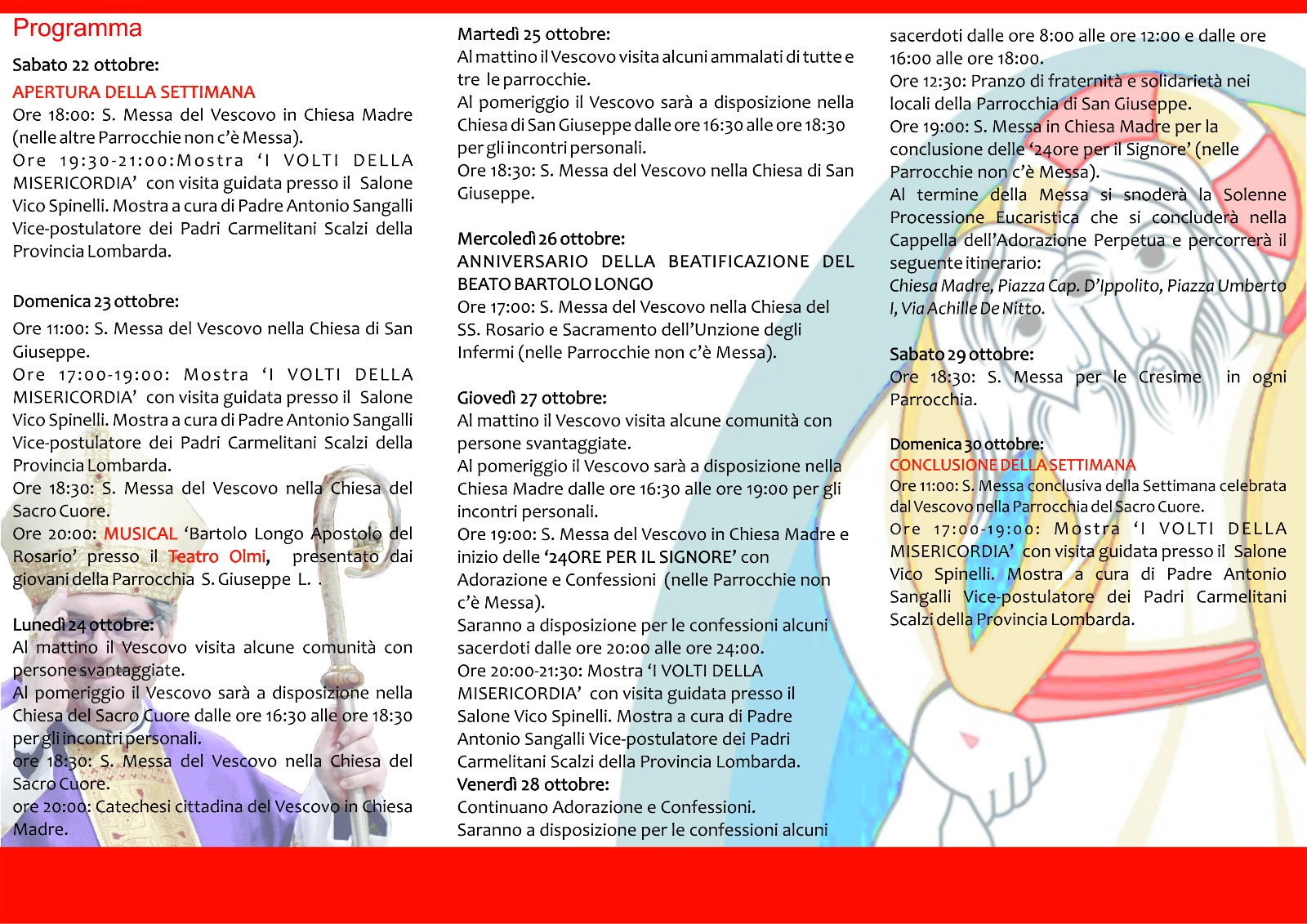 Programma

Sabato 22 ottobre:

APERTURA DELLA SETTIMANA

Ore 18:00: S. Messa del Vescovo in Chiesa Madre (nelle altre Parrocchie non c'è Messa).

Ore 19:30-21:00:Mostra 'I VOLTI DELLA MISERICORDIA' con visita guidata presso il Salone Vico Spinelli. Mostra a cura di Padre Antonio Sangalli Vice-postulatore dei Padri Carmelitani Scalzi della Provincia Lombarda.

Domenica 23 ottobre:

Ore 11:00: S. Messa del Vescovo nella Chiesa di San Giuseppe.

Ore 17:00-19:00: Mostra 'I VOLTI DELLA MISERICORDIA' con visita guidata presso il Salone Vico Spinelli. Mostra a cura di Padre Antonio Sangalli Vice-postulatore dei Padri Carmelitani Scalzi della Provincia Lombarda.

Ore 18:30: S. Messa del Vescovo nella Chiesa del Sacro Cuore.

Ore 20:00: MUSICAL 'Bartolo Longo Apostolo del Rosario' presso il Teatro Olmi, presentato dai giovani della Parrocchia S. Giuseppe L. .

Lunedì 24 ottobre:

Al mattino il Vescovo visita alcune comunità con persone svantaggiate.

Al pomeriggio il Vescovo sarà a disposizione nella Chiesa del Sacro Cuore dalle ore 16:30 alle ore 18:30 per gli incontri personali.

ore 18:30: S. Messa del Vescovo nella Chiesa del Sacro Cuore.

ore 20:00: Catechesi cittadina del Vescovo in Chiesa Madre.

Martedì 25 ottobre:

Al mattino il Vescovo visita alcuni ammalati di tutte e tre le parrocchie.

Al pomeriggio il Vescovo sarà a disposizione nella Chiesa di San Giuseppe dalle ore 16:30 alle ore 18:30 per gli incontri personali.

Ore 18:30: S. Messa del Vescovo nella Chiesa di San Giuseppe.

Mercoledì 26 ottobre:

ANNIVERSARIO DELLA BEATIFICAZIONE DEL BEATO BARTOLO LONGO

Ore 17:00: S. Messa del Vescovo nella Chiesa del SS. Rosario e Sacramento dell'Unzione degli Infermi (nelle Parrocchie non c'è Messa).

Giovedì 27 ottobre:

Al mattino il Vescovo visita alcune comunità con persone svantaggiate.

Al pomeriggio il Vescovo sarà a disposizione nella Chiesa Madre dalle ore 16:30 alle ore 19:00 per gli incontri personali.

Ore 19:00: S. Messa del Vescovo in Chiesa Madre e inizio delle '24ORE PER IL SIGNORE' con Adorazione e Confessioni (nelle Parrocchie non c'è Messa).

Saranno a disposizione per le confessioni alcuni sacerdoti dalle ore 20:00 alle ore 24:00.

Ore 20:00-21:30: Mostra 'I VOLTI DELLA MISERICORDIA' con visita guidata presso il Salone Vico Spinelli. Mostra a cura di Padre Antonio Sangalli Vice-postulatore dei Padri Carmelitani Scalzi della Provincia Lombarda.

Venerdì 28 ottobre:

Continuano Adorazione e Confessioni.

Saranno a disposizione per le confessioni alcuni sacerdoti dalle ore 8:00 alle ore 12:00 e dalle ore 16:00 alle ore 18:00.

Ore 12:30: Pranzo di fraternità e solidarietà nei locali della Parrocchia di San Giuseppe.

Ore 19:00: S. Messa in Chiesa Madre per la conclusione delle '24ore per il Signore' (nelle Parrocchie non c'è Messa).

Al termine della Messa si snoderà la Solenne Processione Eucaristica che si concluderà nella Cappella dell'Adorazione Perpetua e percorrerà il seguente itinerario:

Chiesa Madre, Piazza Cap. D'Ippolito, Piazza Umberto I, Via Achille De Nitto.

Sabato 29 ottobre:

Ore 18:30: S. Messa per le Cresime in ogni Parrocchia.

Domenica 30 ottobre:

CONCLUSIONE DELLA SETTIMANA

Ore 11:00: S. Messa conclusiva della Settimana celebrata dal Vescovo nella Parrocchia del Sacro Cuore.

Ore 17:00-19:00: Mostra 'I VOLTI DELLA MISERICORDIA' con visita guidata presso il Salone Vico Spinelli. Mostra a cura di Padre Antonio Sangalli Vice-postulatore dei Padri Carmelitani Scalzi della Provincia Lombarda.